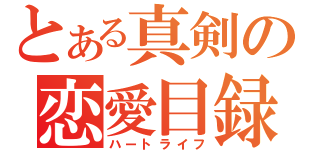 とある真剣の
恋愛目録
ハートライフ